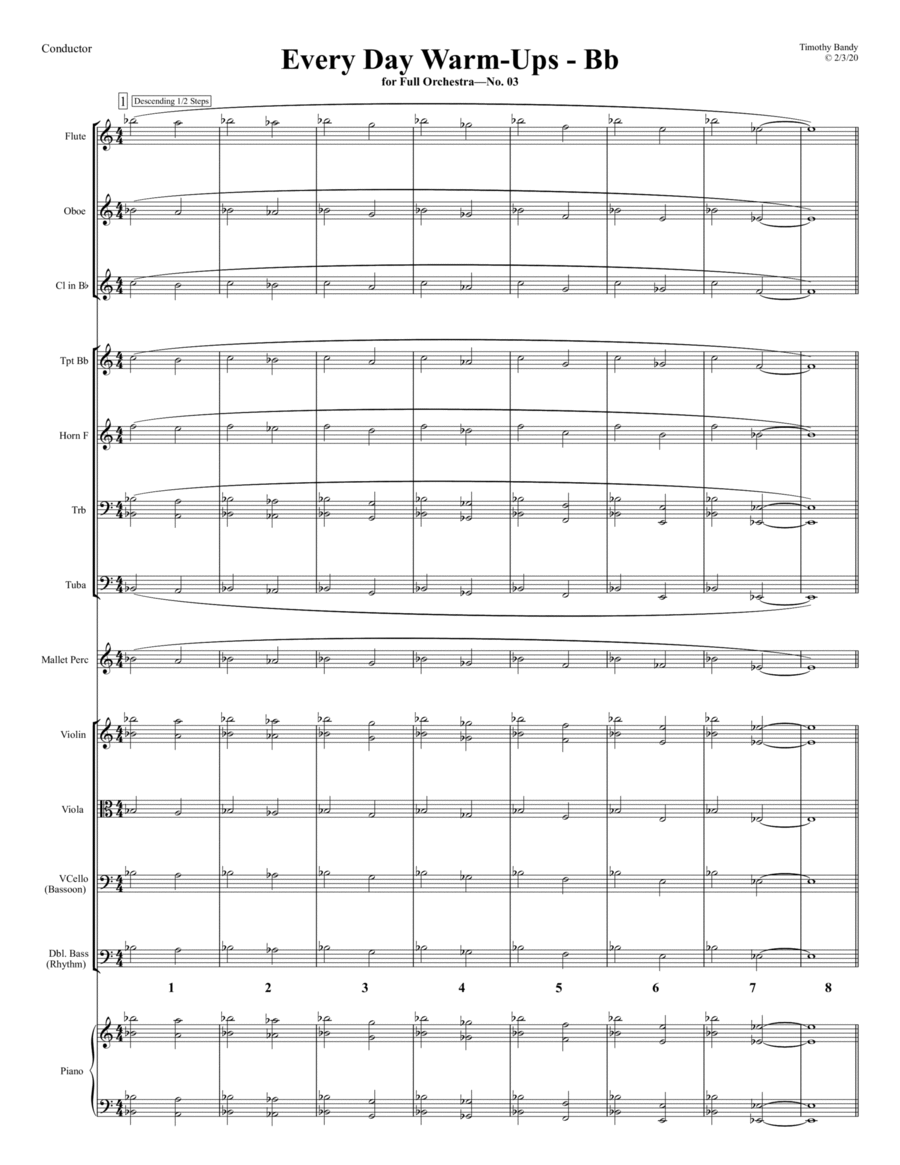 Conductor

Every Day Warm-Ups - Bb

for Full Orchestra—No. 03

Timothy Bandy
© 2/3/20

1 Descending 1/2 Steps

Flute

Oboe

Cl in Bb

Tpt Bb

Horn F

Trb

Tuba

Mallet Perc

Violin

Viola

VCello
(Bassoon)

Dbl. Bass
(Rhythm)

1 2 3 4 5 6 7 8

Piano